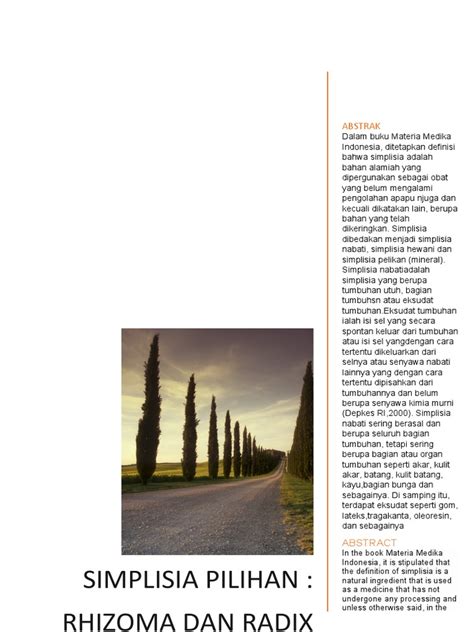 SIMPLISIA PILIHAN :

RHIZOMA DAN RADIX

ABSTRAK
Dalam buku Materia Medika Indonesia, ditetapkan definisi bahwa simplisia adalah bahan alamiah yang dipergunakan sebagai obat yang belum mengalami pengolahan apapu njuga dan kecuali dikatakan lain, berupa bahan yang telah dikeringkan. Simplisia dibedakan menjadi simplisia nabati, simplisia hewani dan simplisia pelikan (mineral). Simplisia nabatiadalah simplisia yang berupa tumbuhan utuh, bagian tumbuhsn atau eksudat tumbuhan.Eksudat tumbuhan ialah isi sel yang secara spontan keluar dari tumbuhan atau isi sel yangdengan cara tertentu dikeluarkan dari selnya atau senyawa nabati lainnya yang dengan cara tertentu dipisahkan dari tumbuhannya dan belum berupa senyawa kimia murni (Depkes RI,2000). Simplisia nabati sering berasal dan berupa seluruh bagian tumbuhan, tetapi sering berupa bagian atau organ tumbuhan seperti akar, kulit akar, batang, kulit batang, kayu,bagian bunga dan sebagainya. Di samping itu, terdapat eksudat seperti gom, lateks,tragakanta, oleoresin, dan sebagainya

ABSTRACT
In the book Materia Medika Indonesia, it is stipulated that the definition of simplisia is a natural ingredient that is used as a medicine that has not undergone any processing and unless otherwise said, in the